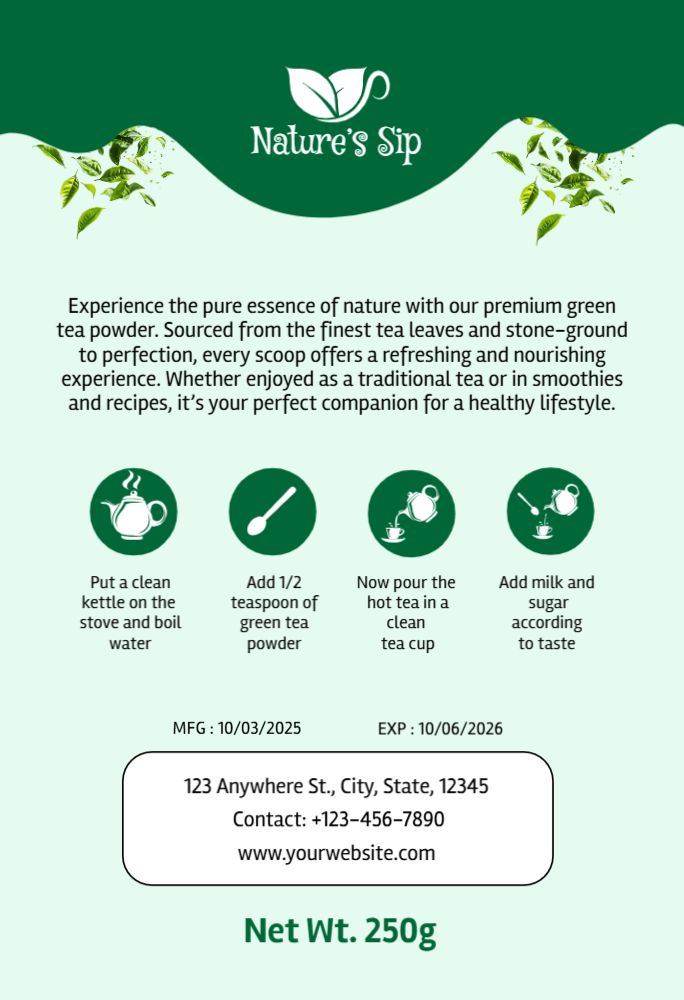 Nature's Sip

Experience the pure essence of nature with our premium green tea powder. Sourced from the finest tea leaves and stone-ground to perfection, every scoop offers a refreshing and nourishing experience. Whether enjoyed as a traditional tea or in smoothies and recipes, it's your perfect companion for a healthy lifestyle.

Put a clean kettle on the stove and boil water

Add 1/2 teaspoon of green tea powder

Now pour the hot tea in a clean tea cup

Add milk and sugar according to taste

MFG : 10/03/2025

EXP : 10/06/2026

123 Anywhere St., City, State, 12345
Contact: +123-456-7890
www.yourwebsite.com

Net Wt. 250g